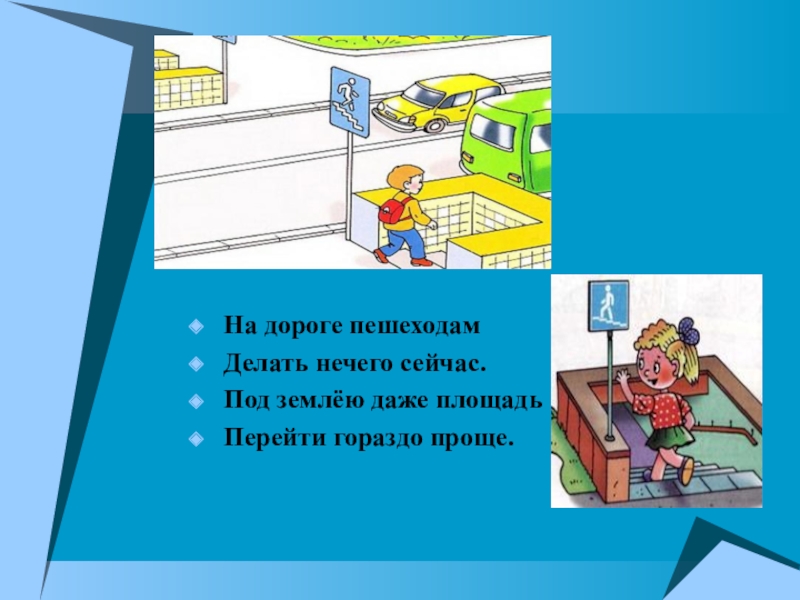 На дороге пешеходам
Делать нечего сейчас.
Под землёю даже площадь
Перейти гораздо проще.